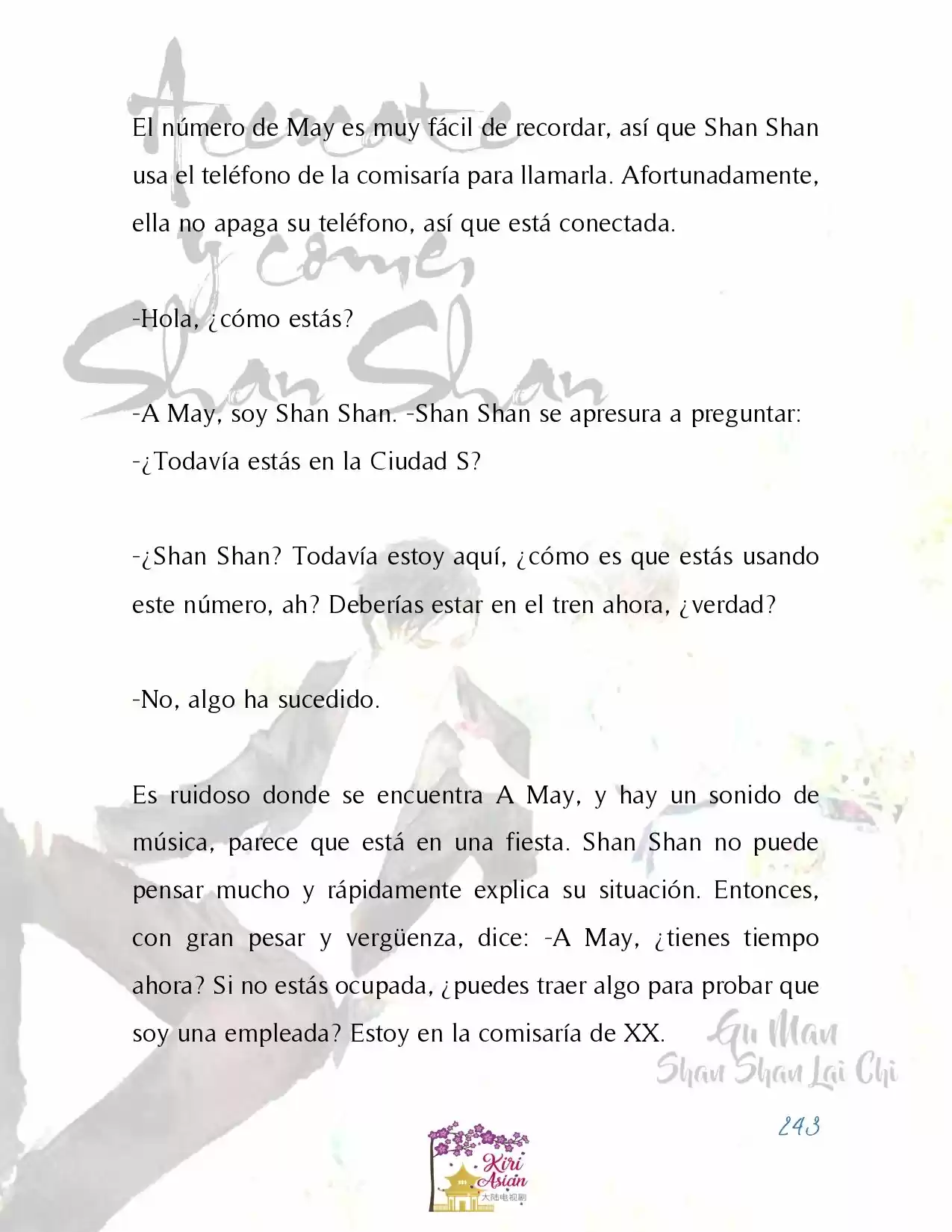 Acércate y come, Shan Shan

El número de May es muy fácil de recordar, así que Shan Shan usa el teléfono de la comisaría para llamarla. Afortunadamente, ella no apaga su teléfono, así que está conectada.

-Hola, ¿cómo estás?

-A May, soy Shan Shan. -Shan Shan se apresura a preguntar: -¿Todavía estás en la Ciudad S?

-¿Shan Shan? Todavía estoy aquí, ¿cómo es que estás usando este número, ah? Deberías estar en el tren ahora, ¿verdad?

-No, algo ha sucedido.

Es ruidoso donde se encuentra A May, y hay un sonido de música, parece que está en una fiesta. Shan Shan no puede pensar mucho y rápidamente explica su situación. Entonces, con gran pesar y vergüenza, dice: -A May, ¿tienes tiempo ahora? Si no estás ocupada, ¿puedes traer algo para probar que soy una empleada? Estoy en la comisaría de XX.

Gu Man
Shan Shan Lai Chi

243

Kiri Asian
大陆电视剧